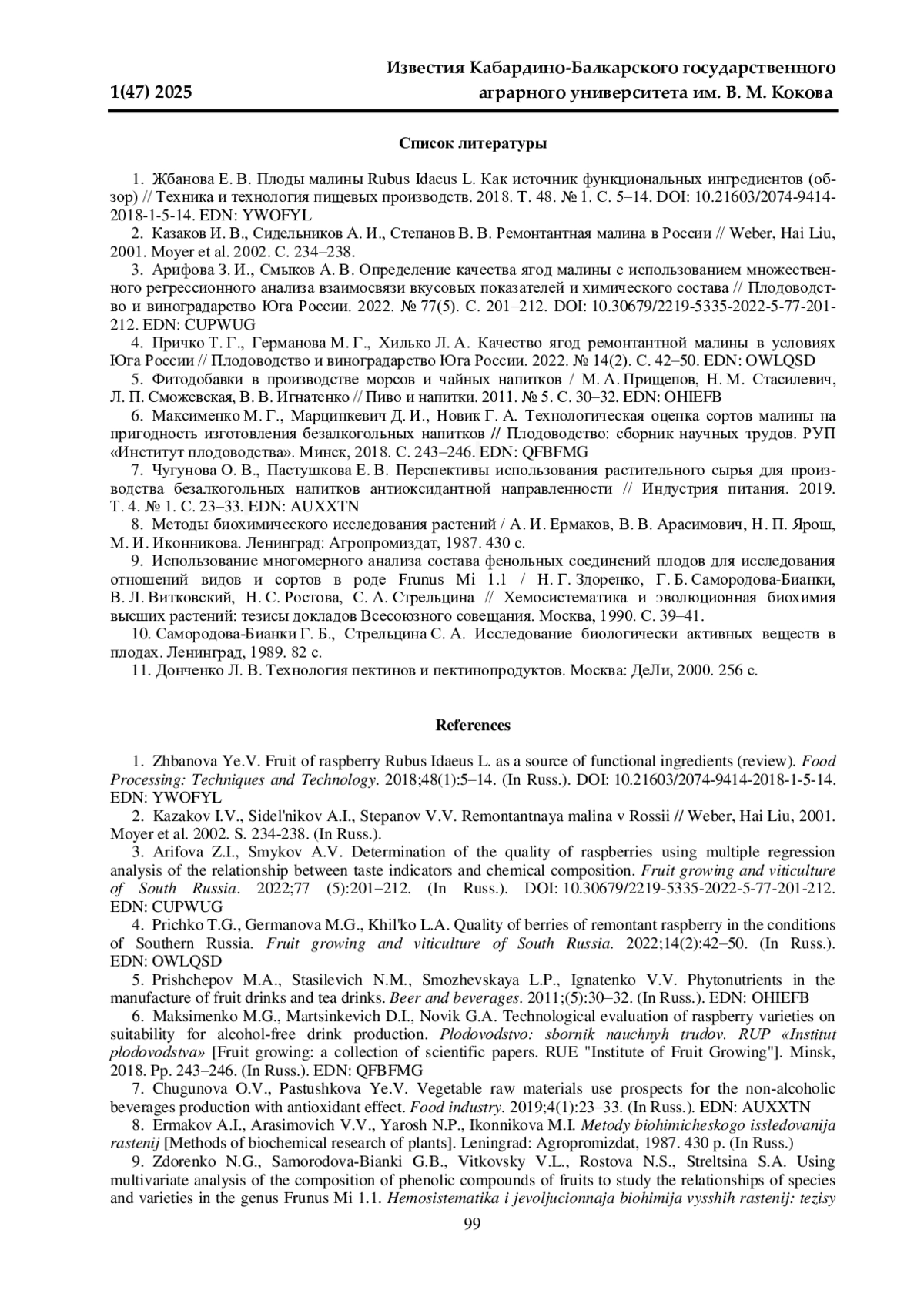 1(47) 2025

Известия Кабардино-Балкарского государственного аграрного университета им. В. М. Кокова

Список литературы

1. Жбанова Е. В. Плоды малины Rubus Idaeus L. Как источник функциональных ингредиентов (обзор) // Техника и технология пищевых производств. 2018. Т. 48. № 1. С. 5–14. DOI: 10.21603/2074-9414-2018-1-5-14. EDN: YWOFYL

2. Казаков И. В., Сидельников А. И., Степанов В. В. Ремонтантная малина в России // Weber, Hai Liu, 2001. Moyer et al. 2002. С. 234–238.

3. Арифова З. И., Смыков А. В. Определение качества ягод малины с использованием множественного регрессионного анализа взаимосвязи вкусовых показателей и химического состава // Плодоводство и виноградарство Юга России. 2022. № 77(5). С. 201–212. DOI: 10.30679/2219-5335-2022-5-77-201-212. EDN: CUPWUG

4. Причко Т. Г., Германова М. Г., Хилько Л. А. Качество ягод ремонтантной малины в условиях Юга России // Плодоводство и виноградарство Юга России. 2022. № 14(2). С. 42–50. EDN: OWLQSD

5. Фитодобавки в производстве морсов и чайных напитков / М. А. Прищепов, Н. М. Стасилевич, Л. П. Сможевская, В. В. Игнатенко // Пиво и напитки. 2011. № 5. С. 30–32. EDN: OHIEFB

6. Максименко М. Г., Марцинкевич Д. И., Новик Г. А. Технологическая оценка сортов малины на пригодность изготовления безалкогольных напитков // Плодоводство: сборник научных трудов. РУП «Институт плодоводства». Минск, 2018. С. 243–246. EDN: QFBFMG

7. Чугунова О. В., Пастушкова Е. В. Перспективы использования растительного сырья для производства безалкогольных напитков антиоксидантной направленности // Индустрия питания. 2019. Т. 4. № 1. С. 23–33. EDN: AUXXTN

8. Методы биохимического исследования растений / А. И. Ермаков, В. В. Арасимович, Н. П. Ярош, М. И. Иконникова. Ленинград: Агропромиздат, 1987. 430 с.

9. Использование многомерного анализа состава фенольных соединений плодов для исследования отношений видов и сортов в роде Frunus Mi 1.1 / Н. Г. Здоренко, Г. Б. Самородова-Бианки, В. Л. Витковский, Н. С. Ростова, С. А. Стрельцина // Хемосистематика и эволюционная биохимия высших растений: тезисы докладов Всесоюзного совещания. Москва, 1990. С. 39–41.

10. Самородова-Бианки Г. Б., Стрельцина С. А. Исследование биологически активных веществ в плодах. Ленинград, 1989. 82 с.

11. Донченко Л. В. Технология пектинов и пектинопродуктов. Москва: ДеЛи, 2000. 256 с.

References

1. Zhbanova Ye.V. Fruit of raspberry Rubus Idaeus L. as a source of functional ingredients (review). Food Processing: Techniques and Technology. 2018;48(1):5–14. (In Russ.). DOI: 10.21603/2074-9414-2018-1-5-14. EDN: YWOFYL

2. Kazakov I.V., Sidel'nikov A.I., Stepanov V.V. Remontantnaya malina v Rossii // Weber, Hai Liu, 2001. Moyer et al. 2002. S. 234-238. (In Russ.).

3. Arifova Z.I., Smykov A.V. Determination of the quality of raspberries using multiple regression analysis of the relationship between taste indicators and chemical composition. Fruit growing and viticulture of South Russia. 2022;77 (5):201–212. (In Russ.). DOI: 10.30679/2219-5335-2022-5-77-201-212. EDN: CUPWUG

4. Prichko T.G., Germanova M.G., Khil'ko L.A. Quality of berries of remontant raspberry in the conditions of Southern Russia. Fruit growing and viticulture of South Russia. 2022;14(2):42–50. (In Russ.). EDN: OWLQSD

5. Prishchepov M.A., Stasilevich N.M., Smozhevskaya L.P., Ignatenko V.V. Phytonutrients in the manufacture of fruit drinks and tea drinks. Beer and beverages. 2011;(5):30–32. (In Russ.). EDN: OHIEFB

6. Maksimenko M.G., Martsinkevich D.I., Novik G.A. Technological evaluation of raspberry varieties on suitability for alcohol-free drink production. Plodovodstvo: sbornik nauchnyh trudov. RUP «Institut plodovodstva» [Fruit growing: a collection of scientific papers. RUE "Institute of Fruit Growing"]. Minsk, 2018. Pp. 243–246. (In Russ.). EDN: QFBFMG

7. Chugunova O.V., Pastushkova Ye.V. Vegetable raw materials use prospects for the non-alcoholic beverages production with antioxidant effect. Food industry. 2019;4(1):23–33. (In Russ.). EDN: AUXXTN

8. Ermakov A.I., Arasimovich V.V., Yarosh N.P., Ikonnikova M.I. Metody biohimicheskogo issledovanija rastenij [Methods of biochemical research of plants]. Leningrad: Agropromizdat, 1987. 430 p. (In Russ.)

9. Zdorenko N.G., Samorodova-Bianki G.B., Vitkovsky V.L., Rostova N.S., Streltsina S.A. Using multivariate analysis of the composition of phenolic compounds of fruits to study the relationships of species and varieties in the genus Frunus Mi 1.1. Hemosistematika i jevoljucionnaja biohimija vysshih rastenij: tezisy

99